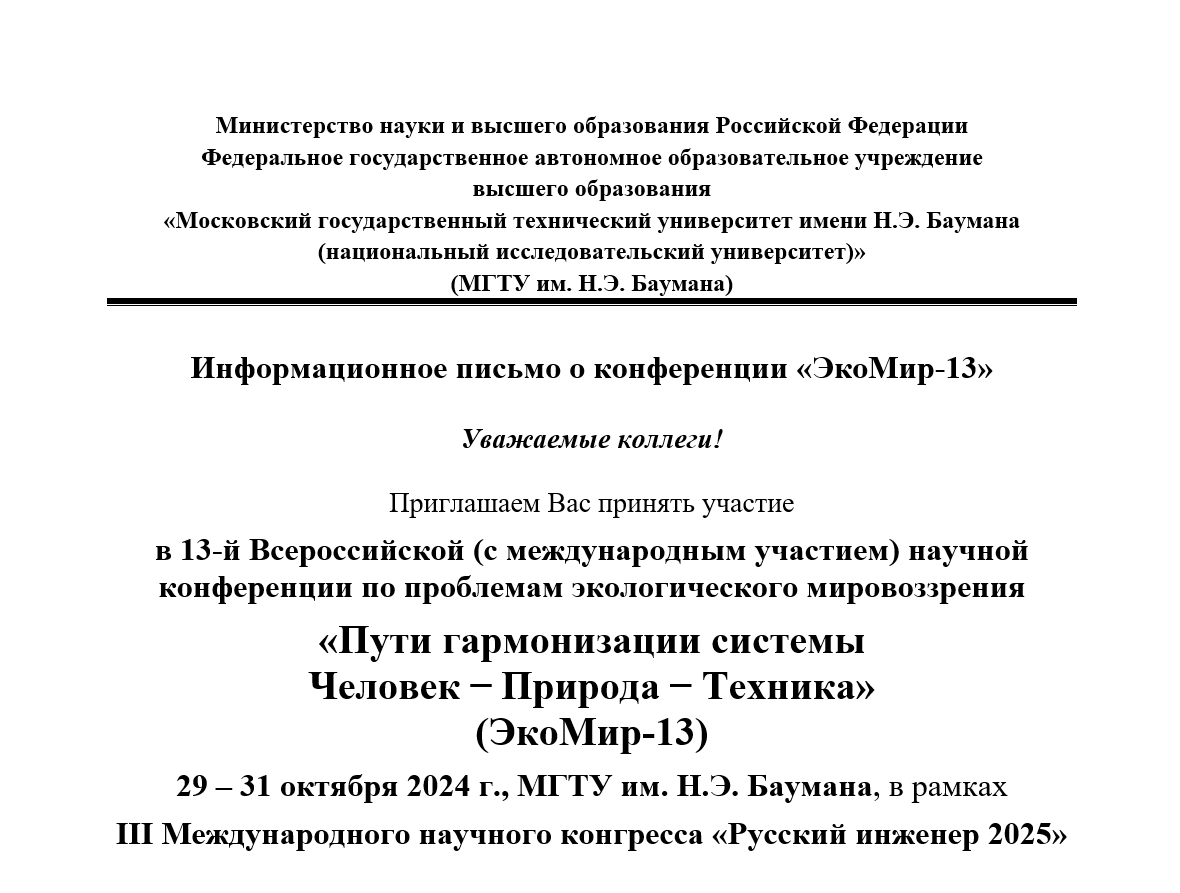 Министерство науки и высшего образования Российской Федерации
Федеральное государственное автономное образовательное учреждение
высшего образования
«Московский государственный технический университет имени Н.Э. Баумана
(национальный исследовательский университет)»
(МГТУ им. Н.Э. Баумана)

Информационное письмо о конференции «ЭкоМир-13»

Уважаемые коллеги!

Приглашаем Вас принять участие
в 13-й Всероссийской (с международным участием) научной конференции по проблемам экологического мировоззрения
«Пути гармонизации системы
Человек − Природа − Техника»
(ЭкоМир-13)
29 – 31 октября 2024 г., МГТУ им. Н.Э. Баумана, в рамках
III Международного научного конгресса «Русский инженер 2025»